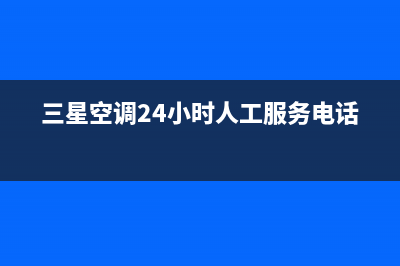 三星空调24小时人工服务电话